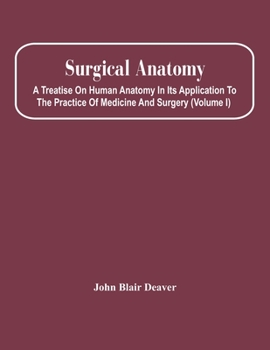 Surgical Anatomy

A Treatise On Human Anatomy In Its Application To The Practice Of Medicine And Surgery (Volume I)

John Blair Deaver